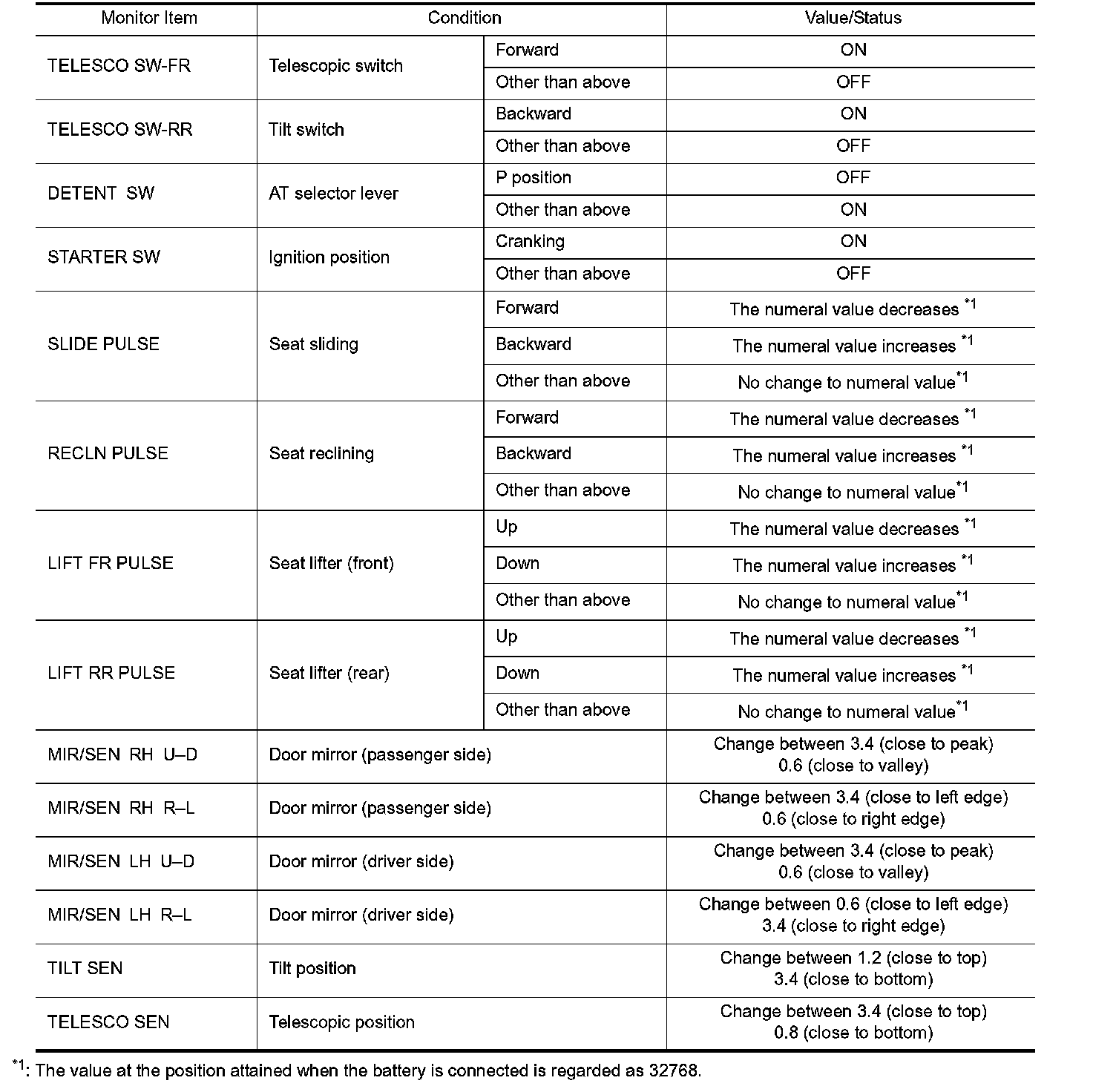 | Monitor Item | Condition | | Value/Status |
|---|---|---|---|
| TELESCO SW-FR | Telescopic switch | Forward | ON |
| | | Other than above | OFF |
| TELESCO SW-RR | Tilt switch | Backward | ON |
| | | Other than above | OFF |
| DETENT SW | AT selector lever | P position | OFF |
| | | Other than above | ON |
| STARTER SW | Ignition position | Cranking | ON |
| | | Other than above | OFF |
| SLIDE PULSE | Seat sliding | Forward | The numeral value decreases $^{*1}$ |
| | | Backward | The numeral value increases $^{*1}$ |
| | | Other than above | No change to numeral value$^{*1}$ |
| RECLN PULSE | Seat reclining | Forward | The numeral value decreases $^{*1}$ |
| | | Backward | The numeral value increases $^{*1}$ |
| | | Other than above | No change to numeral value$^{*1}$ |
| LIFT FR PULSE | Seat lifter (front) | Up | The numeral value decreases $^{*1}$ |
| | | Down | The numeral value increases $^{*1}$ |
| | | Other than above | No change to numeral value$^{*1}$ |
| LIFT RR PULSE | Seat lifter (rear) | Up | The numeral value decreases $^{*1}$ |
| | | Down | The numeral value increases $^{*1}$ |
| | | Other than above | No change to numeral value$^{*1}$ |
| MIR/SEN RH U–D | Door mirror (passenger side) | | Change between 3.4 (close to peak) 0.6 (close to valley) |
| MIR/SEN RH R–L | Door mirror (passenger side) | | Change between 3.4 (close to left edge) 0.6 (close to right edge) |
| MIR/SEN LH U–D | Door mirror (driver side) | | Change between 3.4 (close to peak) 0.6 (close to valley) |
| MIR/SEN LH R–L | Door mirror (driver side) | | Change between 0.6 (close to left edge) 3.4 (close to right edge) |
| TILT SEN | Tilt position | | Change between 1.2 (close to top) 3.4 (close to bottom) |
| TELESCO SEN | Telescopic position | | Change between 3.4 (close to top) 0.8 (close to bottom) |

$^{*1}$: The value at the position attained when the battery is connected is regarded as 32768.